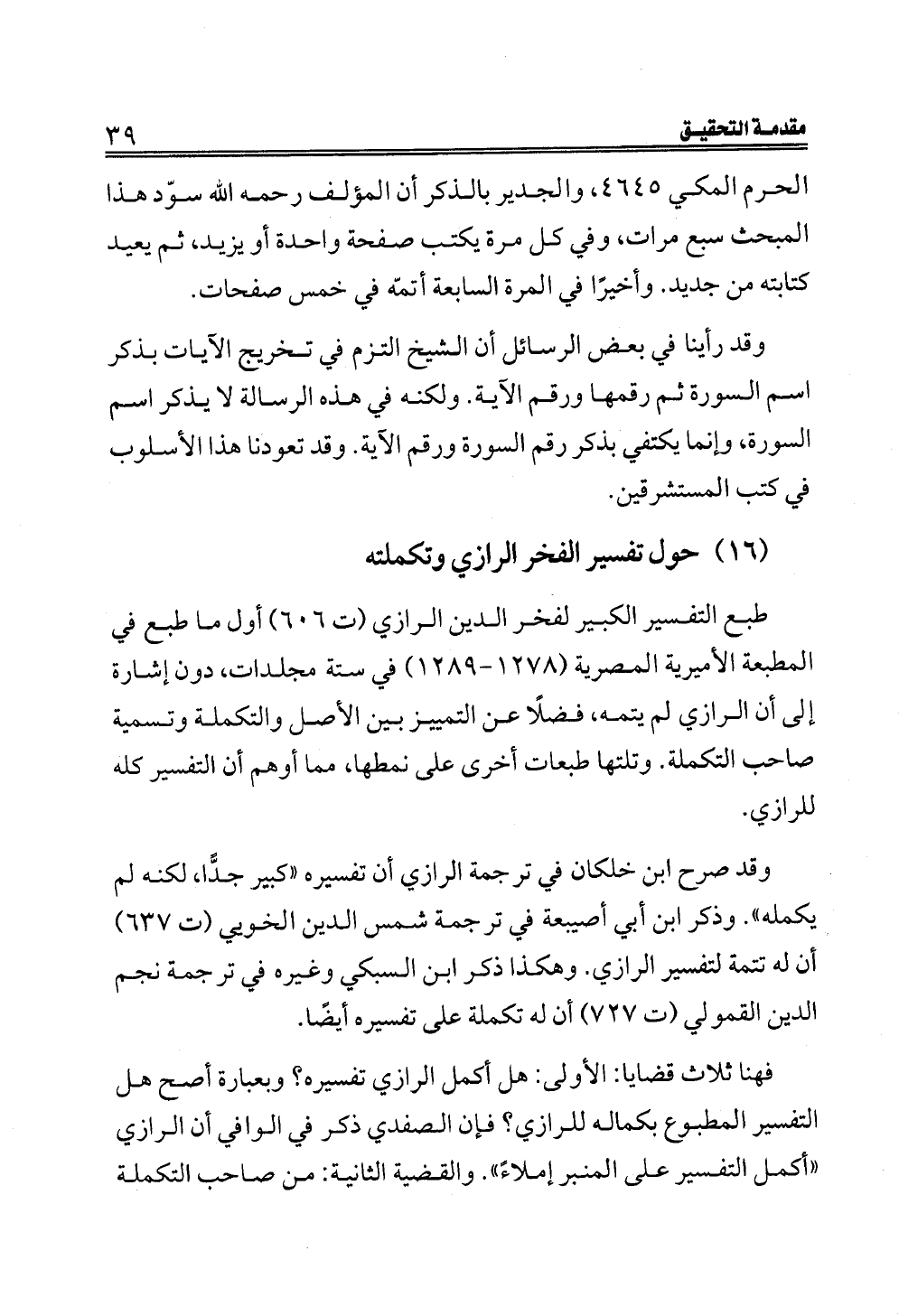 مقدمة التحقيق ٣٩

الحرم المكي ٤٦٤٥، والجدير بالذكر أن المؤلف رحمه الله سوّد هذا المبحث سبع مرات، وفي كل مرة يكتب صفحة واحدة أو يزيد، ثم يعيد كتابته من جديد. وأخيرًا في المرة السابعة أتمّه في خمس صفحات.

وقد رأينا في بعض الرسائل أن الشيخ التزم في تخريج الآيات بذكر اسم السورة ثم رقمها ورقم الآية. ولكنه في هذه الرسالة لا يذكر اسم السورة، وإنما يكتفي بذكر رقم السورة ورقم الآية. وقد تعودنا هذا الأسلوب في كتب المستشرقين.

(١٦) حول تفسير الفخر الرازي وتكملته

طبع التفسير الكبير لفخر الدين الرازي (ت ٦٠٦) أول ما طبع في المطبعة الأميرية المصرية (١٢٧٨-١٢٨٩) في ستة مجلدات، دون إشارة إلى أن الرازي لم يتمه، فضلًا عن التمييز بين الأصل والتكملة وتسمية صاحب التكملة. وتلتها طبعات أخرى على نمطها، مما أوهم أن التفسير كله للرازي.

وقد صرح ابن خلكان في ترجمة الرازي أن تفسيره «كبير جدًّا، لكنه لم يكمله». وذكر ابن أبي أصيبعة في ترجمة شمس الدين الخويي (ت ٦٣٧) أن له تتمة لتفسير الرازي. وهكذا ذكر ابن السبكي وغيره في ترجمة نجم الدين القمولي (ت ٧٢٧) أن له تكملة على تفسيره أيضًا.

فهنا ثلاث قضايا: الأولى: هل أكمل الرازي تفسيره؟ وبعبارة أصح هل التفسير المطبوع بكماله للرازي؟ فإن الصفدي ذكر في الوافي أن الرازي «أكمل التفسير على المنبر إملاءً». والقضية الثانية: من صاحب التكملة